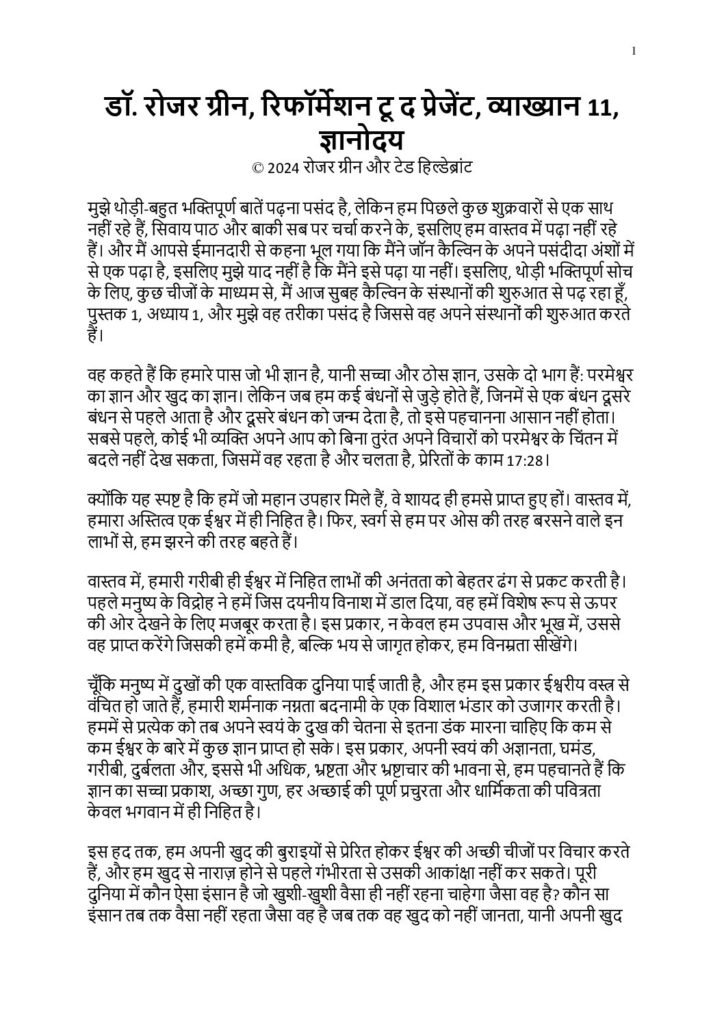 1

डॉ. रोजर ग्रीन, रिफॉर्मेशन टू द प्रेजेंट, व्याख्यान 11, ज्ञानोदय

© 2024 रोजर ग्रीन और टेड हिल्डेब्रांट

मुझे थोड़ी-बहुत भक्तिपूर्ण बातें पढ़ना पसंद है, लेकिन हम पिछले कुछ शुक्रवारों से एक साथ नहीं रहे हैं, सिवाय पाठ और बाकी सब पर चर्चा करने के, इसलिए हम वास्तव में पढ़ा नहीं रहे हैं। और मैं आपसे ईमानदारी से कहना भूल गया कि मैंने जॉन कैल्विन के अपने पसंदीदा अंशों में से एक पढ़ा है, इसलिए मुझे याद नहीं है कि मैंने इसे पढ़ा या नहीं। इसलिए, थोड़ी भक्तिपूर्ण सोच के लिए, कुछ चीजों के माध्यम से, मैं आज सुबह कैल्विन के संस्थानों की शुरुआत से पढ़ रहा हूँ, पुस्तक 1, अध्याय 1, और मुझे वह तरीका पसंद है जिससे वह अपने संस्थानों की शुरुआत करते हैं।

वह कहते हैं कि हमारे पास जो भी ज्ञान है, यानी सच्चा और ठोस ज्ञान, उसके दो भाग हैं: परमेश्वर का ज्ञान और खुद का ज्ञान। लेकिन जब हम कई बंधनों से जुड़े होते हैं, जिनमें से एक बंधन दूसरे बंधन से पहले आता है और दूसरे बंधन को जन्म देता है, तो इसे पहचानना आसान नहीं होता। सबसे पहले, कोई भी व्यक्ति अपने आप को बिना तुरंत अपने विचारों को परमेश्वर के चिंतन में बदले नहीं देख सकता, जिसमें वह रहता है और चलता है, प्रेरितों के काम 17:28।

क्योंकि यह स्पष्ट है कि हमें जो महान उपहार मिले हैं, वे शायद ही हमसे प्राप्त हुए हों। वास्तव में, हमारा अस्तित्व एक ईश्वर में ही निहित है। फिर, स्वर्ग से हम पर ओस की तरह बरसने वाले इन लाभों से, हम झरने की तरह बहते हैं।

वास्तव में, हमारी गरीबी ही ईश्वर में निहित लाभों की अनंतता को बेहतर ढंग से प्रकट करती है। पहले मनुष्य के विद्रोह ने हमें जिस दयनीय विनाश में डाल दिया, वह हमें विशेष रूप से ऊपर की ओर देखने के लिए मजबूर करता है। इस प्रकार, न केवल हम उपवास और भूख में, उससे वह प्राप्त करेंगे जिसकी हमें कमी है, बल्कि भय से जागृत होकर, हम विनम्रता सीखेंगे।

चूँकि मनुष्य में दुखों की एक वास्तविक दुनिया पाई जाती है, और हम इस प्रकार ईश्वरीय वस्त्र से वंचित हो जाते हैं, हमारी शर्मनाक नग्नता बदनामी के एक विशाल भंडार को उजागर करती है। हममें से प्रत्येक को तब अपने स्वयं के दुख की चेतना से इतना डंक मारना चाहिए कि कम से कम ईश्वर के बारे में कुछ ज्ञान प्राप्त हो सके। इस प्रकार, अपनी स्वयं की अज्ञानता, घमंड, गरीबी, दुर्बलता और, इससे भी अधिक, भ्रष्टता और भ्रष्टाचार की भावना से, हम पहचानते हैं कि ज्ञान का सच्चा प्रकाश, अच्छा गुण, हर अच्छाई की पूर्ण प्रचुरता और धार्मिकता की पवित्रता केवल भगवान में ही निहित है।

इस हद तक, हम अपनी खुद की बुराइयों से प्रेरित होकर ईश्वर की अच्छी चीजों पर विचार करते हैं, और हम खुद से नाराज़ होने से पहले गंभीरता से उसकी आकांक्षा नहीं कर सकते। पूरी दुनिया में कौन ऐसा इंसान है जो खुशी-खुशी वैसा ही नहीं रहना चाहेगा जैसा वह है? कौन सा इंसान तब तक वैसा नहीं रहता जैसा वह है जब तक वह खुद को नहीं जानता, यानी अपनी खुद